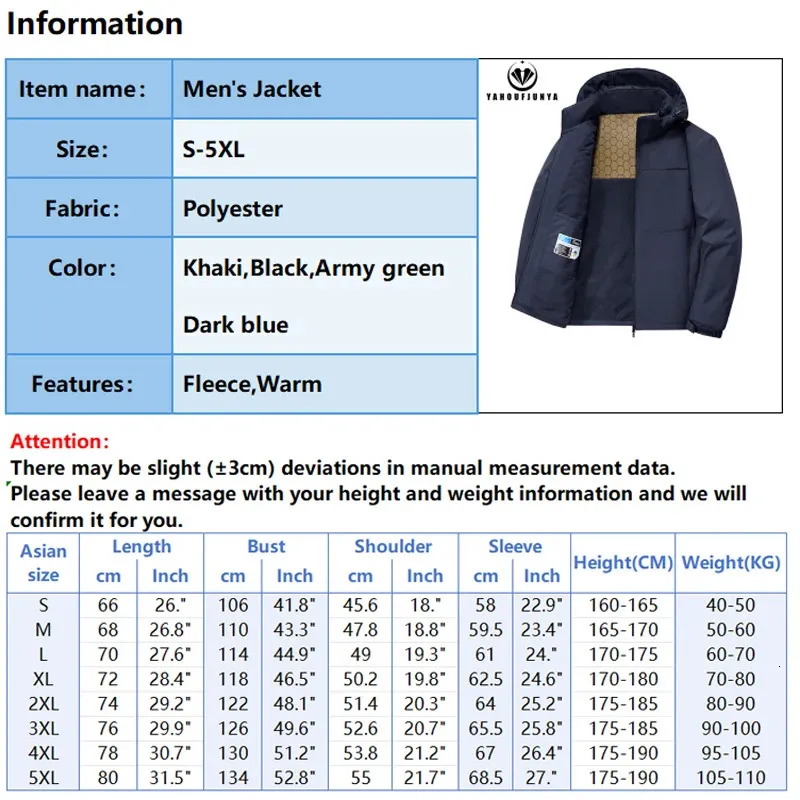 Information

| Item name: | Men's Jacket |
|---|---|
| Size: | S-5XL |
| Fabric: | Polyester |
| Color: | Khaki,Black,Army green Dark blue |
| Features: | Fleece,Warm |

YAHOUFJUNYA

Attention:
There may be slight (±3cm) deviations in manual measurement data.
Please leave a message with your height and weight information and we will confirm it for you.

| Asian size | Length cm | Length Inch | Bust cm | Bust Inch | Shoulder cm | Shoulder Inch | Sleeve cm | Sleeve Inch | Height(CM) | Weight(KG) |
|---|---|---|---|---|---|---|---|---|---|---|
| S | 66 | 26." | 106 | 41.8" | 45.6 | 18." | 58 | 22.9" | 160-165 | 40-50 |
| M | 68 | 26.8" | 110 | 43.3" | 47.8 | 18.8" | 59.5 | 23.4" | 165-170 | 50-60 |
| L | 70 | 27.6" | 114 | 44.9" | 49 | 19.3" | 61 | 24." | 170-175 | 60-70 |
| XL | 72 | 28.4" | 118 | 46.5" | 50.2 | 19.8" | 62.5 | 24.6" | 170-180 | 70-80 |
| 2XL | 74 | 29.2" | 122 | 48.1" | 51.4 | 20.3" | 64 | 25.2" | 175-185 | 80-90 |
| 3XL | 76 | 29.9" | 126 | 49.6" | 52.6 | 20.7" | 65.5 | 25.8" | 175-185 | 90-100 |
| 4XL | 78 | 30.7" | 130 | 51.2" | 53.8 | 21.2" | 67 | 26.4" | 175-190 | 95-105 |
| 5XL | 80 | 31.5" | 134 | 52.8" | 55 | 21.7" | 68.5 | 27." | 175-190 | 105-110 |